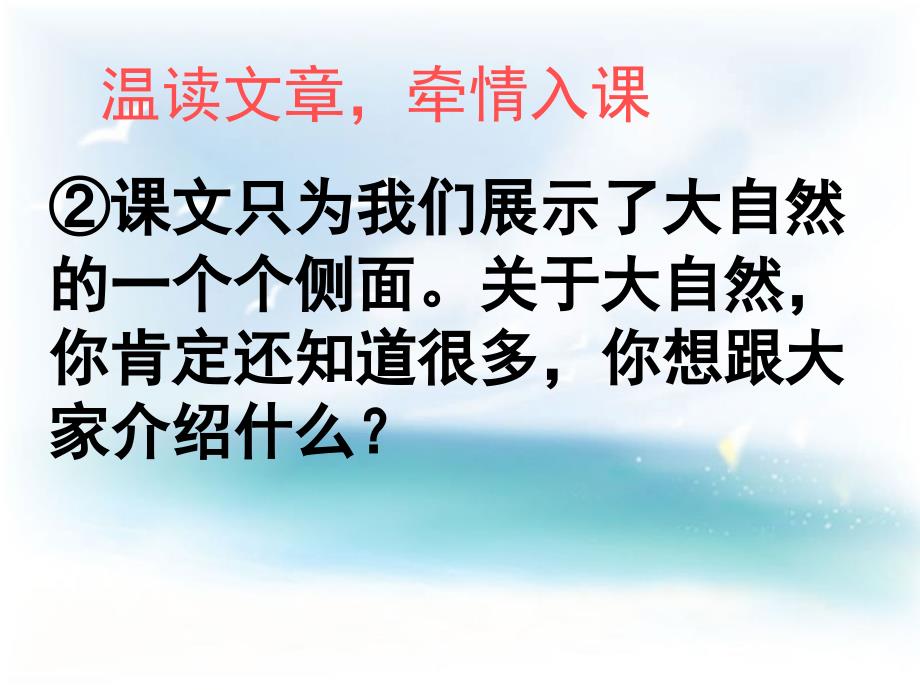 温读文章，牵情入课

②课文只为我们展示了大自然的一个个侧面。关于大自然，你肯定还知道很多，你想跟大家介绍什么？